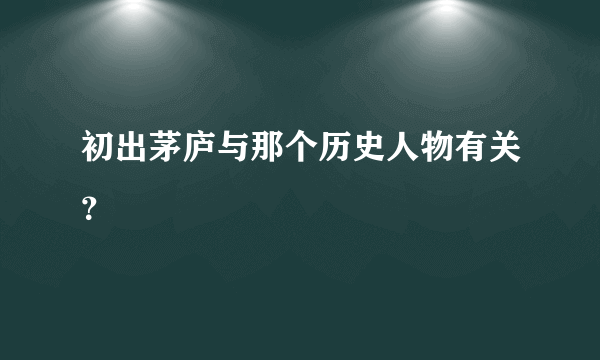 初出茅庐与那个历史人物有关？